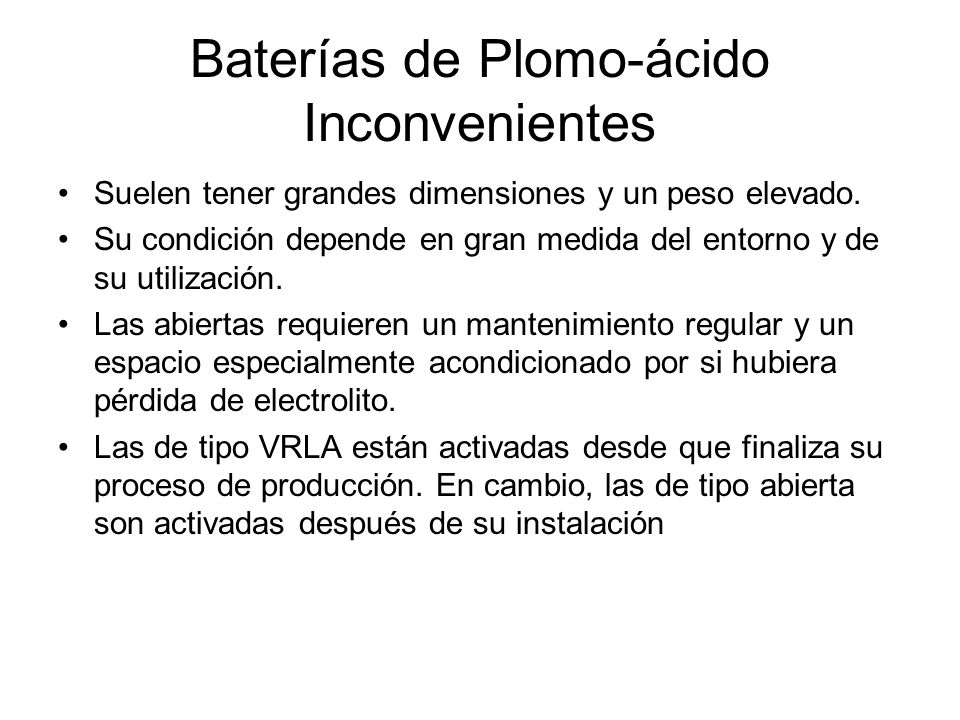 Baterías de Plomo-ácido
Inconvenientes

• Suelen tener grandes dimensiones y un peso elevado.
• Su condición depende en gran medida del entorno y de su utilización.
• Las abiertas requieren un mantenimiento regular y un espacio especialmente acondicionado por si hubiera pérdida de electrolito.
• Las de tipo VRLA están activadas desde que finaliza su proceso de producción. En cambio, las de tipo abierta son activadas después de su instalación